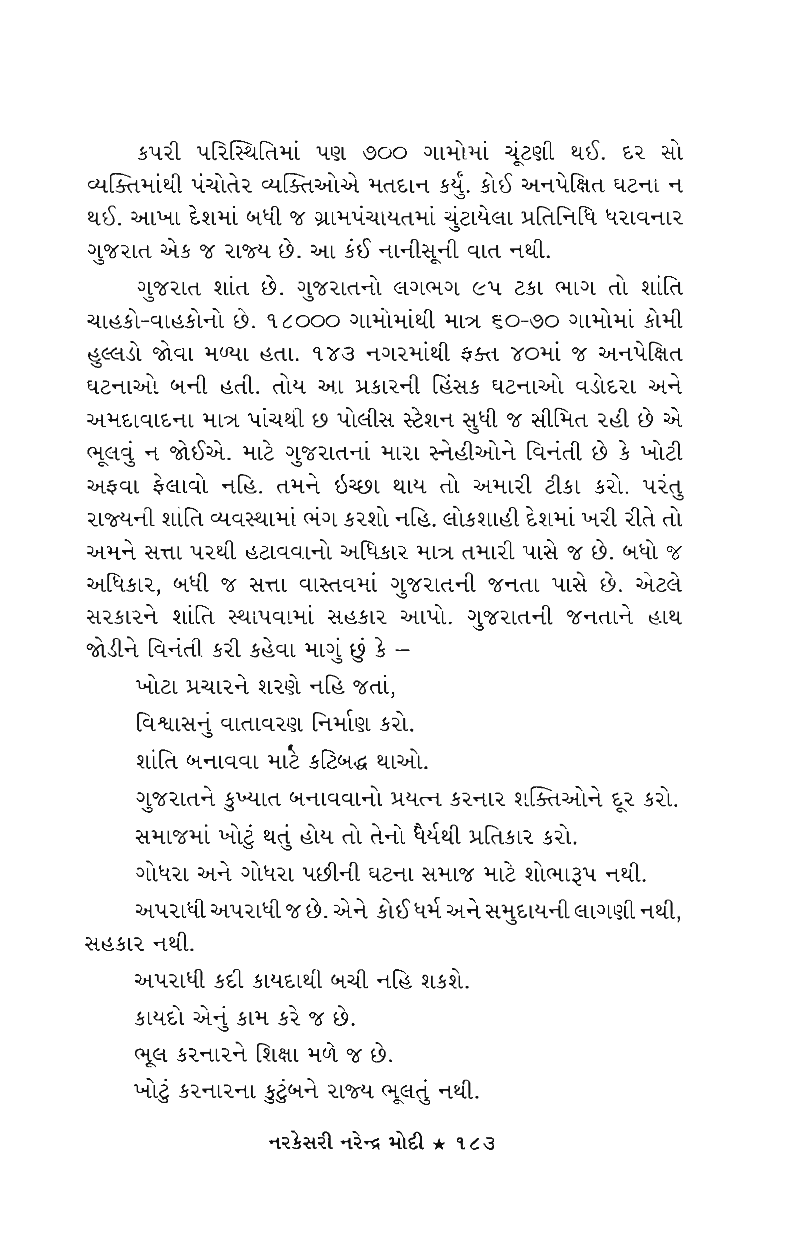 કપરી પરિસ્થિતિમાં પણ ૭૦૦ ગામોમાં ચૂંટણી થઈ. દર સો વ્યક્તિમાંથી પંચોતેર વ્યક્તિઓએ મતદાન કર્યું. કોઈ અનપેક્ષિત ઘટના ન થઈ. આખા દેશમાં બધી જ ગ્રામપંચાયતમાં ચુંટાયેલા પ્રતિનિધિ ધરાવનાર ગુજરાત એક જ રાજ્ય છે. આ કંઈ નાનીસૂની વાત નથી.

ગુજરાત શાંત છે. ગુજરાતનો લગભગ ૯૫ ટકા ભાગ તો શાંતિ ચાહકો-વાહકોનો છે. ૧૮૦૦૦ ગામોમાંથી માત્ર ૬૦-૭૦ ગામોમાં કોમી હુલ્લડો જોવા મળ્યા હતા. ૧૪૩ નગરમાંથી ફક્ત ૪૦માં જ અનપેક્ષિત ઘટનાઓ બની હતી. તોય આ પ્રકારની હિંસક ઘટનાઓ વડોદરા અને અમદાવાદના માત્ર પાંચથી છ પોલીસ સ્ટેશન સુધી જ સીમિત રહી છે એ ભૂલવું ન જોઈએ. માટે ગુજરાતનાં મારા સ્નેહીઓને વિનંતી છે કે ખોટી અફવા ફેલાવો નહિ. તમને ઇચ્છા થાય તો અમારી ટીકા કરો. પરંતુ રાજ્યની શાંતિ વ્યવસ્થામાં ભંગ કરશો નહિ. લોકશાહી દેશમાં ખરી રીતે તો અમને સત્તા પરથી હટાવવાનો અધિકાર માત્ર તમારી પાસે જ છે. બધો જ અધિકાર, બધી જ સત્તા વાસ્તવમાં ગુજરાતની જનતા પાસે છે. એટલે સરકારને શાંતિ સ્થાપવામાં સહકાર આપો. ગુજરાતની જનતાને હાથ જોડીને વિનંતી કરી કહેવા માગું છું કે –

ખોટા પ્રચારને શરણે નહિ જતાં,

વિશ્વાસનું વાતાવરણ નિર્માણ કરો.

શાંતિ બનાવવા માટે કટિબદ્ધ થાઓ.

ગુજરાતને કુખ્યાત બનાવવાનો પ્રયત્ન કરનાર શક્તિઓને દૂર કરો.

સમાજમાં ખોટું થતું હોય તો તેનો ધૈર્યથી પ્રતિકાર કરો.

ગોધરા અને ગોધરા પછીની ઘટના સમાજ માટે શોભારૂપ નથી.

અપરાધી અપરાધી જ છે. એને કોઈ ધર્મ અને સમુદાયની લાગણી નથી, સહકાર નથી.

અપરાધી કદી કાયદાથી બચી નહિ શકશે.

કાયદો એનું કામ કરે જ છે.

ભૂલ કરનારને શિક્ષા મળે જ છે.

ખોટું કરનારના કુટુંબને રાજ્ય ભૂલતું નથી.

નરકેસરી નરેન્દ્ર મોદી ★ ૧૮૩